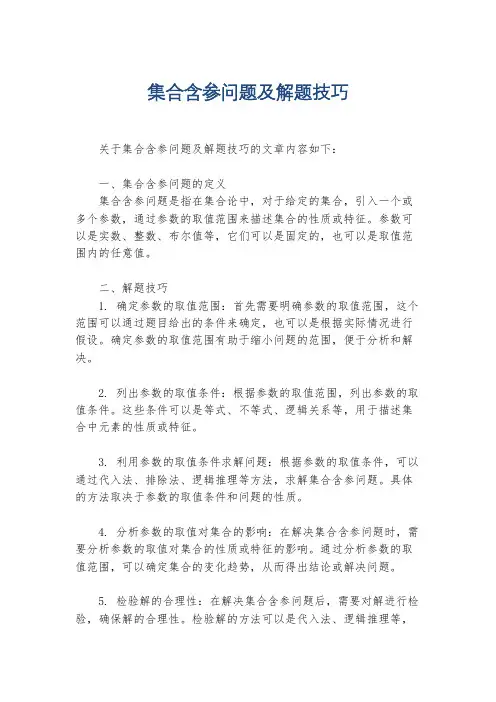 集合含参问题及解题技巧

关于集合含参问题及解题技巧的文章内容如下：

一、集合含参问题的定义
集合含参问题是指在集合论中，对于给定的集合，引入一个或多个参数，通过参数的取值范围来描述集合的性质或特征。参数可以是实数、整数、布尔值等，它们可以是固定的，也可以是取值范围内的任意值。

二、解题技巧
1. 确定参数的取值范围：首先需要明确参数的取值范围，这个范围可以通过题目给出的条件来确定，也可以是根据实际情况进行假设。确定参数的取值范围有助于缩小问题的范围，便于分析和解决。

2. 列出参数的取值条件：根据参数的取值范围，列出参数的取值条件。这些条件可以是等式、不等式、逻辑关系等，用于描述集合中元素的性质或特征。

3. 利用参数的取值条件求解问题：根据参数的取值条件，可以通过代入法、排除法、逻辑推理等方法，求解集合含参问题。具体的方法取决于参数的取值条件和问题的性质。

4. 分析参数的取值对集合的影响：在解决集合含参问题时，需要分析参数的取值对集合的性质或特征的影响。通过分析参数的取值范围，可以确定集合的变化趋势，从而得出结论或解决问题。

5. 检验解的合理性：在解决集合含参问题后，需要对解进行检验，确保解的合理性。检验解的方法可以是代入法、逻辑推理等，